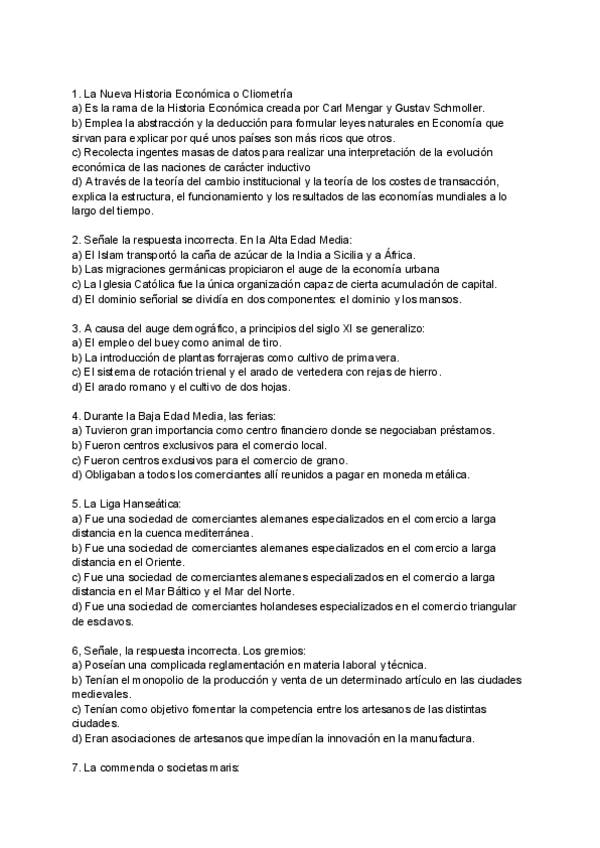 1. La Nueva Historia Económica o Cliometría
a) Es la rama de la Historia Económica creada por Carl Mengar y Gustav Schmoller.
b) Emplea la abstracción y la deducción para formular leyes naturales en Economía que sirvan para explicar por qué unos países son más ricos que otros.
c) Recolecta ingentes masas de datos para realizar una interpretación de la evolución económica de las naciones de carácter inductivo
d) A través de la teoría del cambio institucional y la teoría de los costes de transacción, explica la estructura, el funcionamiento y los resultados de las economías mundiales a lo largo del tiempo.

2. Señale la respuesta incorrecta. En la Alta Edad Media:
a) El Islam transportó la caña de azúcar de la India a Sicilia y a África.
b) Las migraciones germánicas propiciaron el auge de la economía urbana
c) La Iglesia Católica fue la única organización capaz de cierta acumulación de capital.
d) El dominio señorial se dividía en dos componentes: el dominio y los mansos.

3. A causa del auge demográfico, a principios del siglo XI se generalizo:
a) El empleo del buey como animal de tiro.
b) La introducción de plantas forrajeras como cultivo de primavera.
c) El sistema de rotación trienal y el arado de vertedera con rejas de hierro.
d) El arado romano y el cultivo de dos hojas.

4. Durante la Baja Edad Media, las ferias:
a) Tuvieron gran importancia como centro financiero donde se negociaban préstamos.
b) Fueron centros exclusivos para el comercio local.
c) Fueron centros exclusivos para el comercio de grano.
d) Obligaban a todos los comerciantes allí reunidos a pagar en moneda metálica.

5. La Liga Hanseática:
a) Fue una sociedad de comerciantes alemanes especializados en el comercio a larga distancia en la cuenca mediterránea.
b) Fue una sociedad de comerciantes alemanes especializados en el comercio a larga distancia en el Oriente.
c) Fue una sociedad de comerciantes alemanes especializados en el comercio a larga distancia en el Mar Báltico y el Mar del Norte.
d) Fue una sociedad de comerciantes holandeses especializados en el comercio triangular de esclavos.

6, Señale, la respuesta incorrecta. Los gremios:
a) Poseían una complicada reglamentación en materia laboral y técnica.
b) Tenían el monopolio de la producción y venta de un determinado artículo en las ciudades medievales.
c) Tenían como objetivo fomentar la competencia entre los artesanos de las distintas ciudades.
d) Eran asociaciones de artesanos que impedían la innovación en la manufactura.

7. La commenda o societas maris: